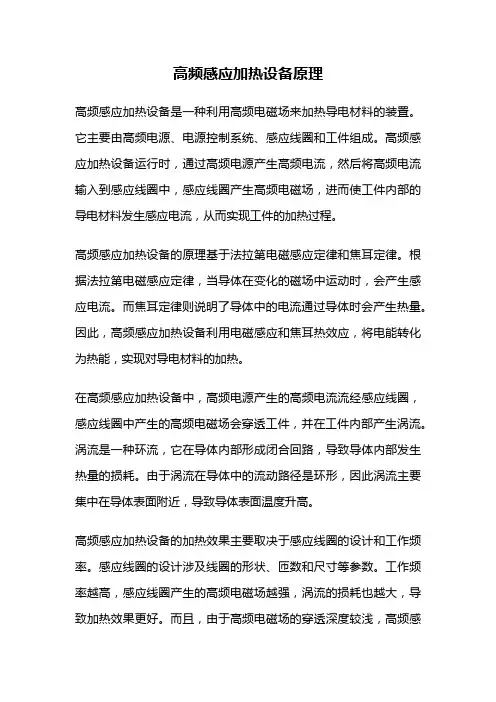 高频感应加热设备原理

高频感应加热设备是一种利用高频电磁场来加热导电材料的装置。它主要由高频电源、电源控制系统、感应线圈和工件组成。高频感应加热设备运行时，通过高频电源产生高频电流，然后将高频电流输入到感应线圈中，感应线圈产生高频电磁场，进而使工件内部的导电材料发生感应电流，从而实现工件的加热过程。

高频感应加热设备的原理基于法拉第电磁感应定律和焦耳定律。根据法拉第电磁感应定律，当导体在变化的磁场中运动时，会产生感应电流。而焦耳定律则说明了导体中的电流通过导体时会产生热量。因此，高频感应加热设备利用电磁感应和焦耳热效应，将电能转化为热能，实现对导电材料的加热。

在高频感应加热设备中，高频电源产生的高频电流流经感应线圈，感应线圈中产生的高频电磁场会穿透工件，并在工件内部产生涡流。涡流是一种环流，它在导体内部形成闭合回路，导致导体内部发生热量的损耗。由于涡流在导体中的流动路径是环形，因此涡流主要集中在导体表面附近，导致导体表面温度升高。

高频感应加热设备的加热效果主要取决于感应线圈的设计和工作频率。感应线圈的设计涉及线圈的形状、匝数和尺寸等参数。工作频率越高，感应线圈产生的高频电磁场越强，涡流的损耗也越大，导致加热效果更好。而且，由于高频电磁场的穿透深度较浅，高频感